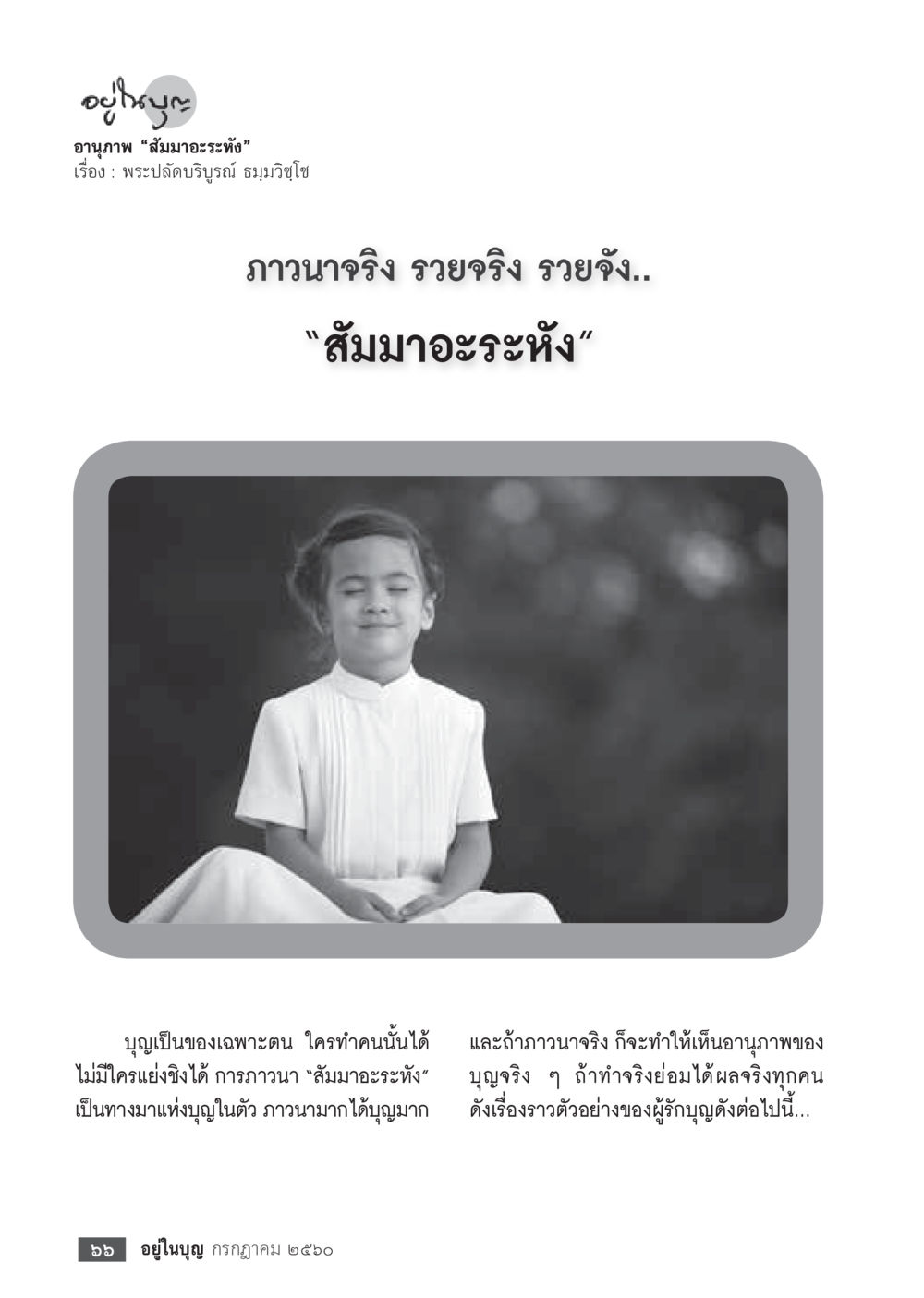 อยู่ในบุญ
อานุภาพ "สัมมาอะระหัง"
เรื่อง : พระปลัดบริบูรณ์ ธมฺมวิชฺโช

ภาวนาจริง รวยจริง รวยจัง..
"สัมมาอะระหัง"

บุญเป็นของเฉพาะตน ใครทำคนนั้นได้ ไม่มีใครแย่งชิงได้ การภาวนา "สัมมาอะระหัง" เป็นทางมาแห่งบุญในตัว ภาวนามากได้บุญมาก

และถ้าภาวนาจริง ก็จะทำให้เห็นอานุภาพของบุญจริง ๆ ถ้าทำจริงย่อมได้ผลจริงทุกคน ดังเรื่องราวตัวอย่างของผู้รักบุญดังต่อไปนี้...

๖๖ อยู่ในบุญ กรกฎาคม ๒๕๖๐